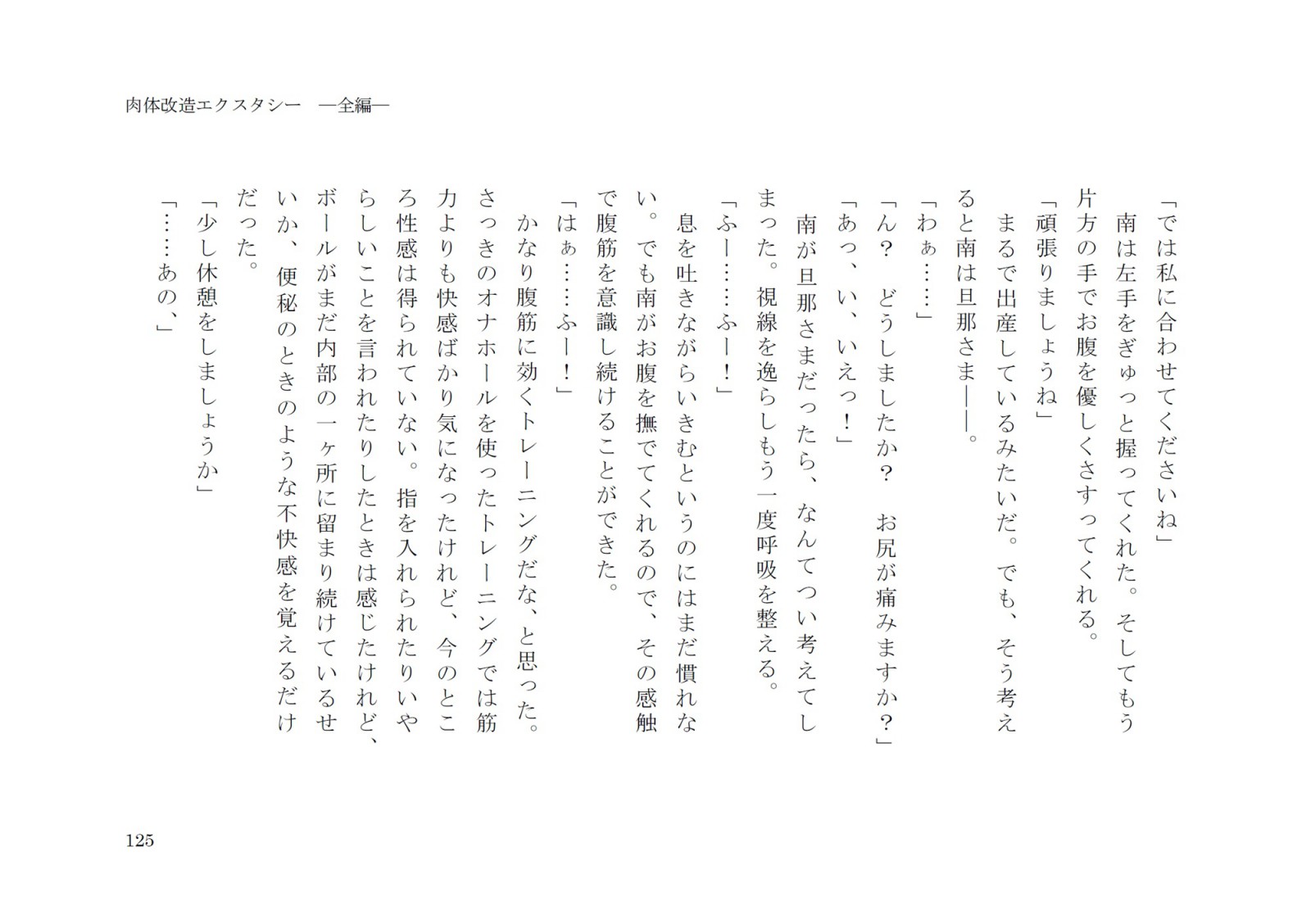 肉体改造エクスタシー　―全編―

「では私に合わせてくださいね」
南は左手をぎゅっと握ってくれた。そしてもう片方の手でお腹を優しくさすってくれる。
「頑張りましょうね」
まるで出産しているみたいだ。でも、そう考えると南は旦那さま――。
「わぁ……」
「ん？　どうしましたか？　お尻が痛みますか？」
「あっ、い、いえっ！」
南が旦那さまだったら、なんてつい考えてしまった。視線を逸らしもう一度呼吸を整える。
「ふー……ふー！」
息を吐きながらいきむというのにはまだ慣れない。でも南がお腹を撫でてくれるので、その感触で腹筋を意識し続けることができた。
「はぁ……ふー！」
かなり腹筋に効くトレーニングだな、と思った。さっきのオナホールを使ったトレーニングでは筋力よりも快感ばかり気になったけれど、今のところ性感は得られていない。指を入れられたりいやらしいことを言われたりしたときは感じたけれど、ボールがまだ内部の一ヶ所に留まり続けているせいか、便秘のときのような不快感を覚えるだけだった。
「少し休憩をしましょうか」
「……あの、」

125